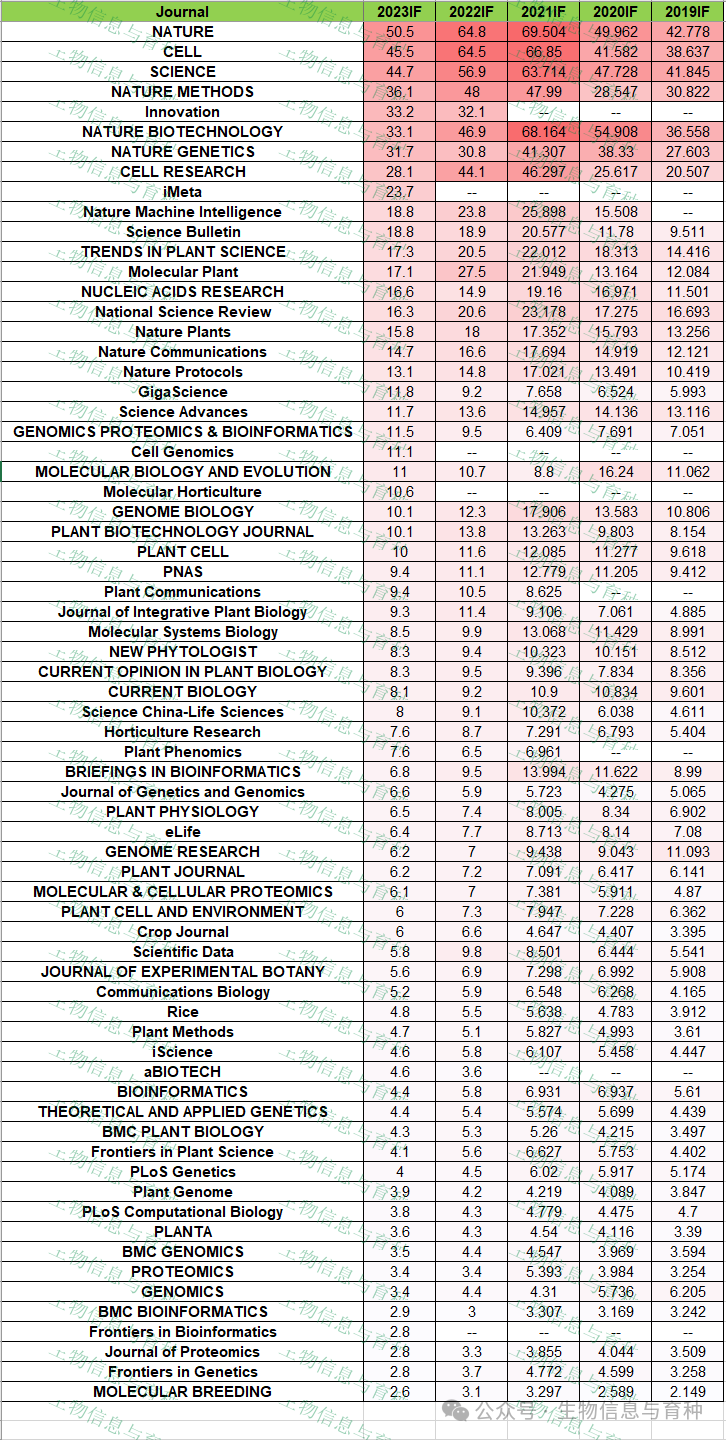 | Journal | 2023IF | 2022IF | 2021IF | 2020IF | 2019IF |
|---|---|---|---|---|---|
| NATURE | 50.5 | 64.8 | 69.504 | 49.962 | 42.778 |
| CELL | 45.5 | 64.5 | 66.85 | 41.582 | 38.637 |
| SCIENCE | 44.7 | 56.9 | 63.714 | 47.728 | 41.845 |
| NATURE METHODS | 36.1 | 48 | 47.99 | 28.547 | 30.822 |
| Innovation | 33.2 | 32.1 | -- | -- | -- |
| NATURE BIOTECHNOLOGY | 33.1 | 46.9 | 68.164 | 54.908 | 36.558 |
| NATURE GENETICS | 31.7 | 30.8 | 41.307 | 38.33 | 27.603 |
| CELL RESEARCH | 28.1 | 44.1 | 46.297 | 25.617 | 20.507 |
| iMeta | 23.7 | -- | -- | -- | -- |
| Nature Machine Intelligence | 18.8 | 23.8 | 25.898 | 15.508 | -- |
| Science Bulletin | 18.8 | 18.9 | 20.577 | 11.78 | 9.511 |
| TRENDS IN PLANT SCIENCE | 17.3 | 20.5 | 22.012 | 18.313 | 14.416 |
| Molecular Plant | 17.1 | 27.5 | 21.949 | 13.164 | 12.084 |
| NUCLEIC ACIDS RESEARCH | 16.6 | 14.9 | 19.16 | 16.971 | 11.501 |
| National Science Review | 16.3 | 20.6 | 23.178 | 17.275 | 16.693 |
| Nature Plants | 15.8 | 18 | 17.352 | 15.793 | 13.256 |
| Nature Communications | 14.7 | 16.6 | 17.694 | 14.919 | 12.121 |
| Nature Protocols | 13.1 | 14.8 | 17.021 | 13.491 | 10.419 |
| GigaScience | 11.8 | 9.2 | 7.658 | 6.524 | 5.993 |
| Science Advances | 11.7 | 13.6 | 14.957 | 14.136 | 13.116 |
| GENOMICS PROTEOMICS & BIOINFORMATICS | 11.5 | 9.5 | 6.409 | 7.691 | 7.051 |
| Cell Genomics | 11.1 | -- | -- | -- | -- |
| MOLECULAR BIOLOGY AND EVOLUTION | 11 | 10.7 | 8.8 | 16.24 | 11.062 |
| Molecular Horticulture | 10.6 | -- | -- | -- | -- |
| GENOME BIOLOGY | 10.1 | 12.3 | 17.906 | 13.583 | 10.806 |
| PLANT BIOTECHNOLOGY JOURNAL | 10.1 | 13.8 | 13.263 | 9.803 | 8.154 |
| PLANT CELL | 10 | 11.6 | 12.085 | 11.277 | 9.618 |
| PNAS | 9.4 | 11.1 | 12.779 | 11.205 | 9.412 |
| Plant Communications | 9.4 | 10.5 | 8.625 | -- | -- |
| Journal of Integrative Plant Biology | 9.3 | 11.4 | 9.106 | 7.061 | 4.885 |
| Molecular Systems Biology | 8.5 | 9.9 | 13.068 | 11.429 | 8.991 |
| NEW PHYTOLOGIST | 8.3 | 9.4 | 10.323 | 10.151 | 8.512 |
| CURRENT OPINION IN PLANT BIOLOGY | 8.3 | 9.5 | 9.396 | 7.834 | 8.356 |
| CURRENT BIOLOGY | 8.1 | 9.2 | 10.9 | 10.834 | 9.601 |
| Science China-Life Sciences | 8 | 9.1 | 10.372 | 6.038 | 4.611 |
| Horticulture Research | 7.6 | 8.7 | 7.291 | 6.793 | 5.404 |
| Plant Phenomics | 7.6 | 6.5 | 6.961 | -- | -- |
| BRIEFINGS IN BIOINFORMATICS | 6.8 | 9.5 | 13.994 | 11.622 | 8.99 |
| Journal of Genetics and Genomics | 6.6 | 5.9 | 5.723 | 4.275 | 5.065 |
| PLANT PHYSIOLOGY | 6.5 | 7.4 | 8.005 | 8.34 | 6.902 |
| eLife | 6.4 | 7.7 | 8.713 | 8.14 | 7.08 |
| GENOME RESEARCH | 6.2 | 7 | 9.438 | 9.043 | 11.093 |
| PLANT JOURNAL | 6.2 | 7.2 | 7.091 | 6.417 | 6.141 |
| MOLECULAR & CELLULAR PROTEOMICS | 6.1 | 7 | 7.381 | 5.911 | 4.87 |
| PLANT CELL AND ENVIRONMENT | 6 | 7.3 | 7.947 | 7.228 | 6.362 |
| Crop Journal | 6 | 6.6 | 4.647 | 4.407 | 3.395 |
| Scientific Data | 5.8 | 9.8 | 8.501 | 6.444 | 5.541 |
| JOURNAL OF EXPERIMENTAL BOTANY | 5.6 | 6.9 | 7.298 | 6.992 | 5.908 |
| Communications Biology | 5.2 | 5.9 | 6.548 | 6.268 | 4.165 |
| Rice | 4.8 | 5.5 | 5.638 | 4.783 | 3.912 |
| Plant Methods | 4.7 | 5.1 | 5.827 | 4.993 | 3.61 |
| iScience | 4.6 | 5.8 | 6.107 | 5.458 | 4.447 |
| aBIOTECH | 4.6 | 3.6 | -- | -- | -- |
| BIOINFORMATICS | 4.4 | 5.8 | 6.931 | 6.937 | 5.61 |
| THEORETICAL AND APPLIED GENETICS | 4.4 | 5.4 | 5.574 | 5.699 | 4.439 |
| BMC PLANT BIOLOGY | 4.3 | 5.3 | 5.26 | 4.215 | 3.497 |
| Frontiers in Plant Science | 4.1 | 5.6 | 6.627 | 5.753 | 4.402 |
| PLoS Genetics | 4 | 4.5 | 6.02 | 5.917 | 5.174 |
| Plant Genome | 3.9 | 4.2 | 4.219 | 4.089 | 3.847 |
| PLoS Computational Biology | 3.8 | 4.3 | 4.779 | 4.475 | 4.7 |
| PLANTA | 3.6 | 4.3 | 4.54 | 4.116 | 3.39 |
| BMC GENOMICS | 3.5 | 4.4 | 4.547 | 3.969 | 3.594 |
| PROTEOMICS | 3.4 | 3.4 | 5.393 | 3.984 | 3.254 |
| GENOMICS | 3.4 | 4.4 | 4.31 | 5.736 | 6.205 |
| BMC BIOINFORMATICS | 2.9 | 3 | 3.307 | 3.169 | 3.242 |
| Frontiers in Bioinformatics | 2.8 | -- | -- | -- | -- |
| Journal of Proteomics | 2.8 | 3.3 | 3.855 | 4.044 | 3.509 |
| Frontiers in Genetics | 2.8 | 3.7 | 4.772 | 4.599 | 3.258 |
| MOLECULAR BREEDING | 2.6 | 3.1 | 3.297 | 2.589 | 2.149 |

公众号 · 生物信息与育种